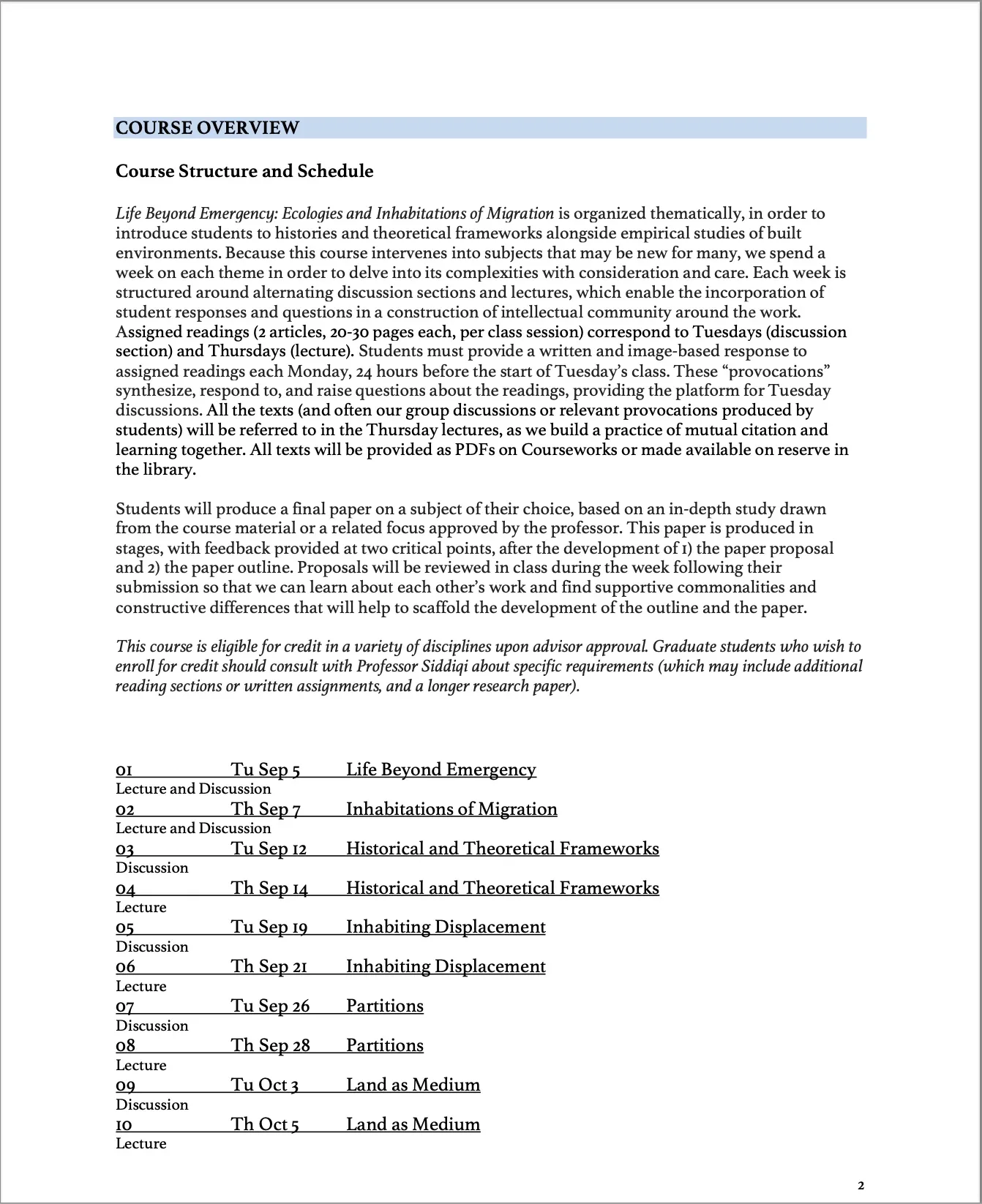 COURSE OVERVIEW

Course Structure and Schedule

Life Beyond Emergency: Ecologies and Inhabitations of Migration is organized thematically, in order to introduce students to histories and theoretical frameworks alongside empirical studies of built environments. Because this course intervenes into subjects that may be new for many, we spend a week on each theme in order to delve into its complexities with consideration and care. Each week is structured around alternating discussion sections and lectures, which enable the incorporation of student responses and questions in a construction of intellectual community around the work. Assigned readings (2 articles, 20-30 pages each, per class session) correspond to Tuesdays (discussion section) and Thursdays (lecture). Students must provide a written and image-based response to assigned readings each Monday, 24 hours before the start of Tuesday's class. These "provocations" synthesize, respond to, and raise questions about the readings, providing the platform for Tuesday discussions. All the texts (and often our group discussions or relevant provocations produced by students) will be referred to in the Thursday lectures, as we build a practice of mutual citation and learning together. All texts will be provided as PDFs on Courseworks or made available on reserve in the library.

Students will produce a final paper on a subject of their choice, based on an in-depth study drawn from the course material or a related focus approved by the professor. This paper is produced in stages, with feedback provided at two critical points, after the development of 1) the paper proposal and 2) the paper outline. Proposals will be reviewed in class during the week following their submission so that we can learn about each other's work and find supportive commonalities and constructive differences that will help to scaffold the development of the outline and the paper.

This course is eligible for credit in a variety of disciplines upon advisor approval. Graduate students who wish to enroll for credit should consult with Professor Siddiqi about specific requirements (which may include additional reading sections or written assignments, and a longer research paper).

01 Tu Sep 5 Life Beyond Emergency
Lecture and Discussion
02 Th Sep 7 Inhabitations of Migration
Lecture and Discussion
03 Tu Sep 12 Historical and Theoretical Frameworks
Discussion
04 Th Sep 14 Historical and Theoretical Frameworks
Lecture
05 Tu Sep 19 Inhabiting Displacement
Discussion
06 Th Sep 21 Inhabiting Displacement
Lecture
07 Tu Sep 26 Partitions
Discussion
08 Th Sep 28 Partitions
Lecture
09 Tu Oct 3 Land as Medium
Discussion
10 Th Oct 5 Land as Medium
Lecture

2